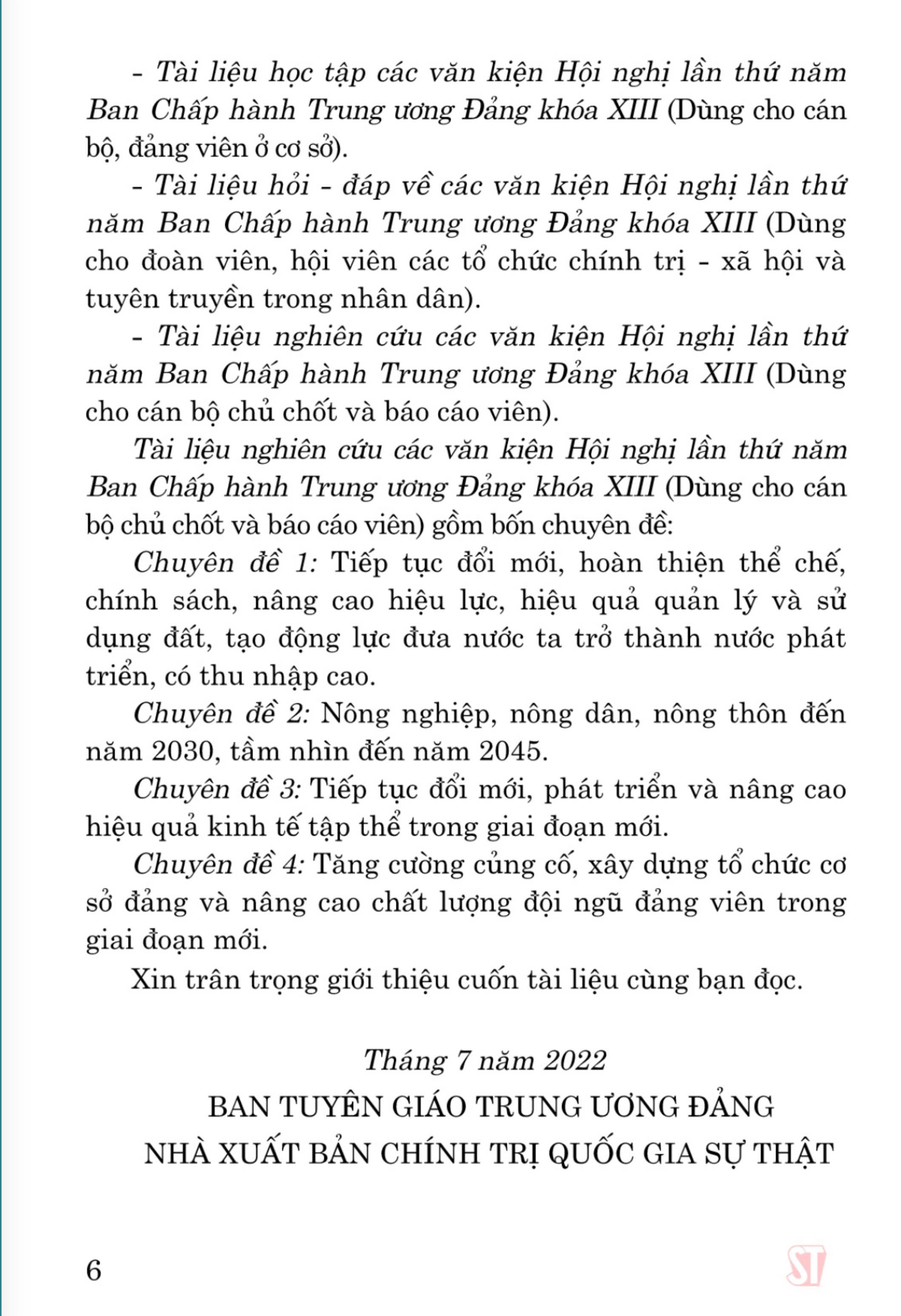 - Tài liệu học tập các văn kiện Hội nghị lần thứ năm Ban Chấp hành Trung ương Đảng khóa XIII (Dùng cho cán bộ, đảng viên ở cơ sở).

- Tài liệu hỏi - đáp về các văn kiện Hội nghị lần thứ năm Ban Chấp hành Trung ương Đảng khóa XIII (Dùng cho đoàn viên, hội viên các tổ chức chính trị - xã hội và tuyên truyền trong nhân dân).

- Tài liệu nghiên cứu các văn kiện Hội nghị lần thứ năm Ban Chấp hành Trung ương Đảng khóa XIII (Dùng cho cán bộ chủ chốt và báo cáo viên).

Tài liệu nghiên cứu các văn kiện Hội nghị lần thứ năm Ban Chấp hành Trung ương Đảng khóa XIII (Dùng cho cán bộ chủ chốt và báo cáo viên) gồm bốn chuyên đề:

Chuyên đề 1: Tiếp tục đổi mới, hoàn thiện thể chế, chính sách, nâng cao hiệu lực, hiệu quả quản lý và sử dụng đất, tạo động lực đưa nước ta trở thành nước phát triển, có thu nhập cao.

Chuyên đề 2: Nông nghiệp, nông dân, nông thôn đến năm 2030, tầm nhìn đến năm 2045.

Chuyên đề 3: Tiếp tục đổi mới, phát triển và nâng cao hiệu quả kinh tế tập thể trong giai đoạn mới.

Chuyên đề 4: Tăng cường củng cố, xây dựng tổ chức cơ sở đảng và nâng cao chất lượng đội ngũ đảng viên trong giai đoạn mới.

Xin trân trọng giới thiệu cuốn tài liệu cùng bạn đọc.

Tháng 7 năm 2022
BAN TUYÊN GIÁO TRUNG ƯƠNG ĐẢNG
NHÀ XUẤT BẢN CHÍNH TRỊ QUỐC GIA SỰ THẬT

6

ST